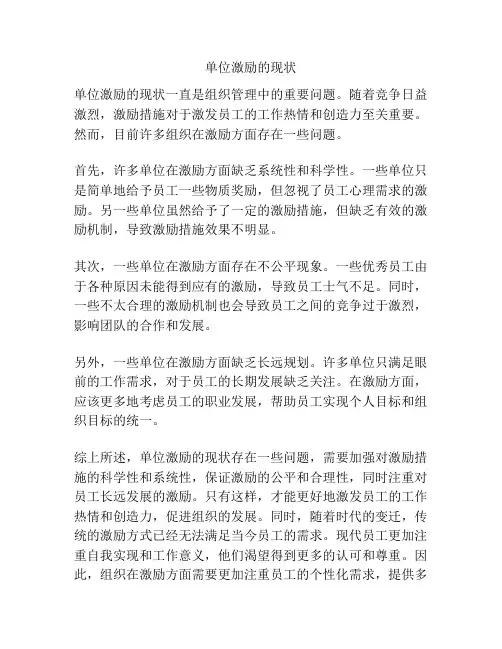 单位激励的现状

单位激励的现状一直是组织管理中的重要问题。随着竞争日益激烈，激励措施对于激发员工的工作热情和创造力至关重要。然而，目前许多组织在激励方面存在一些问题。

首先，许多单位在激励方面缺乏系统性和科学性。一些单位只是简单地给予员工一些物质奖励，但忽视了员工心理需求的激励。另一些单位虽然给予了一定的激励措施，但缺乏有效的激励机制，导致激励措施效果不明显。

其次，一些单位在激励方面存在不公平现象。一些优秀员工由于各种原因未能得到应有的激励，导致员工士气不足。同时，一些不太合理的激励机制也会导致员工之间的竞争过于激烈，影响团队的合作和发展。

另外，一些单位在激励方面缺乏长远规划。许多单位只满足眼前的工作需求，对于员工的长期发展缺乏关注。在激励方面，应该更多地考虑员工的职业发展，帮助员工实现个人目标和组织目标的统一。

综上所述，单位激励的现状存在一些问题，需要加强对激励措施的科学性和系统性，保证激励的公平和合理性，同时注重对员工长远发展的激励。只有这样，才能更好地激发员工的工作热情和创造力，促进组织的发展。同时，随着时代的变迁，传统的激励方式已经无法满足当今员工的需求。现代员工更加注重自我实现和工作意义，他们渴望得到更多的认可和尊重。因此，组织在激励方面需要更加注重员工的个性化需求，提供多